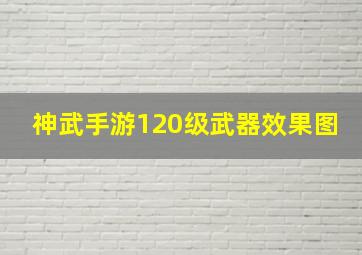 神武手游120级武器效果图